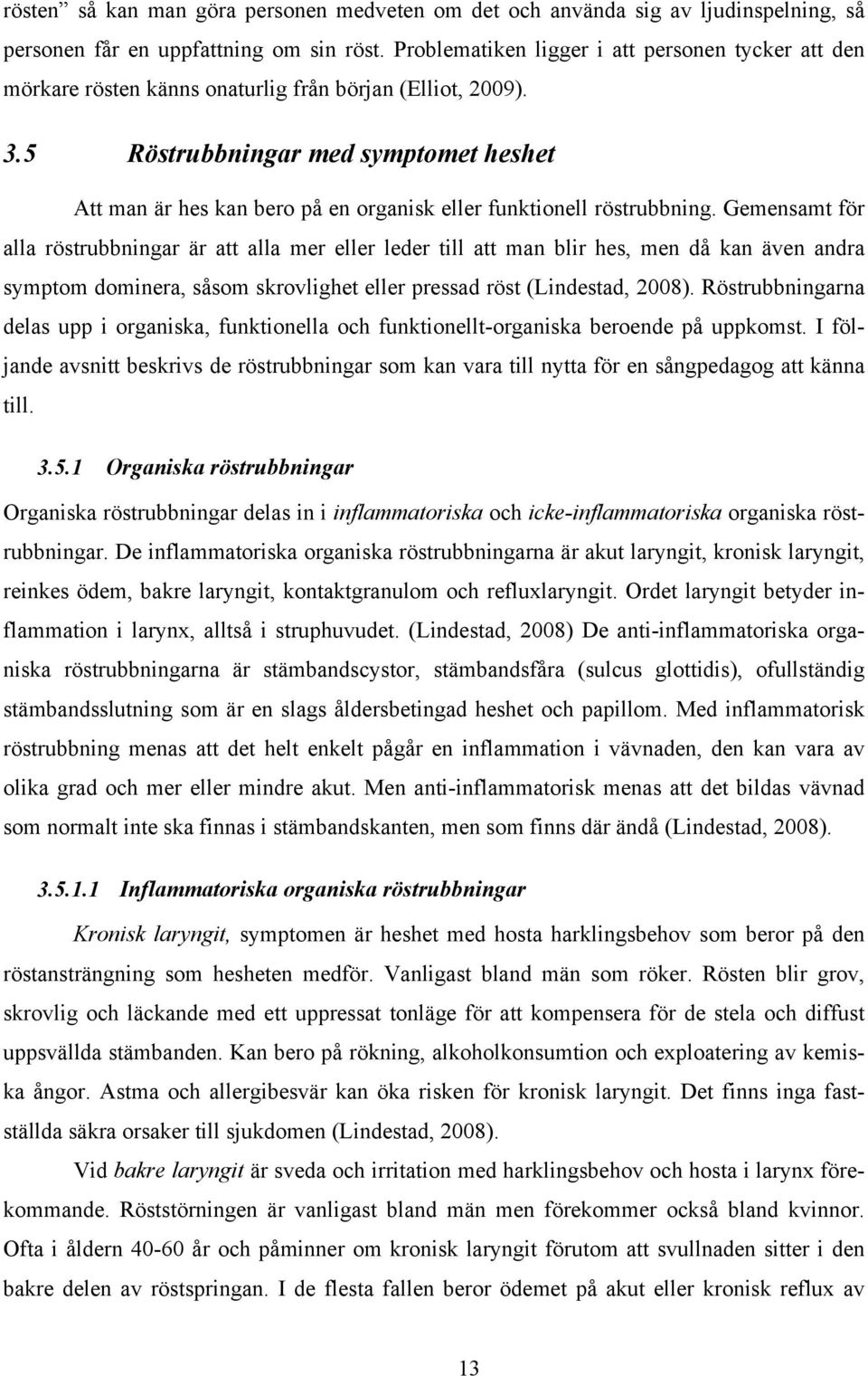 rösten” så kan man göra personen medveten om det och använda sig av ljudinspelning, så personen får en uppfattning om sin röst. Problematiken ligger i att personen tycker att den mörkare rösten känns onaturlig från början (Elliot, 2009).

3.5 Röstrubbningar med symptomet heshet

Att man är hes kan bero på en organisk eller funktionell röstrubbning. Gemensamt för alla röstrubbningar är att alla mer eller leder till att man blir hes, men då kan även andra symptom dominera, såsom skrovlighet eller pressad röst (Lindestad, 2008). Röstrubbningarna delas upp i organiska, funktionella och funktionellt-organiska beroende på uppkomst. I följande avsnitt beskrivs de röstrubbningar som kan vara till nytta för en sångpedagog att känna till.

3.5.1 Organiska röstrubbningar

Organiska röstrubbningar delas in i inflammatoriska och icke-inflammatoriska organiska röstrubbningar. De inflammatoriska organiska röstrubbningarna är akut laryngit, kronisk laryngit, reinkes ödem, bakre laryngit, kontaktgranulom och refluxlaryngit. Ordet laryngit betyder inflammation i larynx, alltså i struphuvudet. (Lindestad, 2008) De anti-inflammatoriska organiska röstrubbningarna är stämbandscystor, stämbandsfåra (sulcus glottidis), ofullständig stämbandsslutning som är en slags åldersbetingad heshet och papillom. Med inflammatorisk röstrubbning menas att det helt enkelt pågår en inflammation i vävnaden, den kan vara av olika grad och mer eller mindre akut. Men anti-inflammatorisk menas att det bildas vävnad som normalt inte ska finnas i stämbandskanten, men som finns där ändå (Lindestad, 2008).

3.5.1.1 Inflammatoriska organiska röstrubbningar

Kronisk laryngit, symptomen är heshet med hosta harklingsbehov som beror på den röstansträngning som hesheten medför. Vanligast bland män som röker. Rösten blir grov, skrovlig och läckande med ett uppressat tonläge för att kompensera för de stela och diffust uppsvällda stämbanden. Kan bero på rökning, alkoholkonsumtion och exploatering av kemiska ångor. Astma och allergibesvär kan öka risken för kronisk laryngit. Det finns inga fastställda säkra orsaker till sjukdomen (Lindestad, 2008).

Vid bakre laryngit är sveda och irritation med harklingsbehov och hosta i larynx förekommande. Röststörningen är vanligast bland män men förekommer också bland kvinnor. Ofta i åldern 40-60 år och påminner om kronisk laryngit förutom att svullnaden sitter i den bakre delen av röstspringan. I de flesta fallen beror ödemet på akut eller kronisk reflux av

13